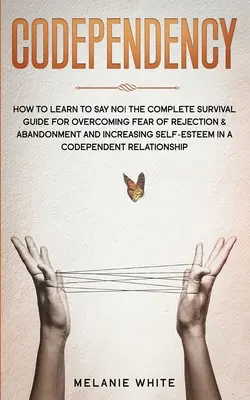 CODEPENDENCY

HOW TO LEARN TO SAY NO! THE COMPLETE SURVIVAL GUIDE FOR OVERCOMING FEAR OF REJECTION & ABANDONMENT AND INCREASING SELF-ESTEEM IN A CODEPENDENT RELATIONSHIP

MELANIE WHITE